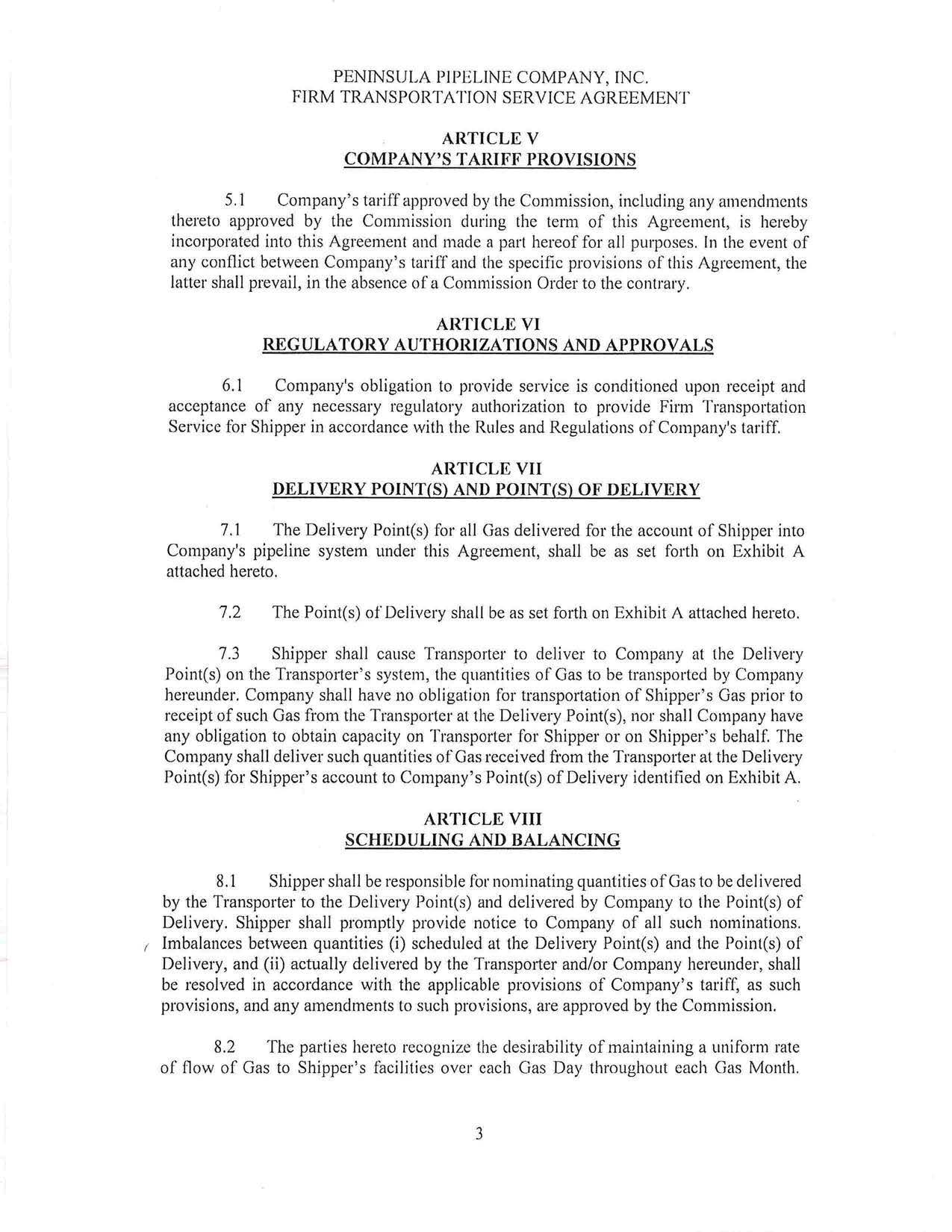 PENINSULA PIPELINE COMPANY, INC.
FIRM TRANSPORTATION SERVICE AGREEMENT

ARTICLE V
COMPANY'S TARIFF PROVISIONS

5.1 Company's tariff approved by the Commission, including any amendments thereto approved by the Commission during the term of this Agreement, is hereby incorporated into this Agreement and made a part hereof for all purposes. In the event of any conflict between Company's tariff and the specific provisions of this Agreement, the latter shall prevail, in the absence of a Commission Order to the contrary.

ARTICLE VI
REGULATORY AUTHORIZATIONS AND APPROVALS

6.1 Company's obligation to provide service is conditioned upon receipt and acceptance of any necessary regulatory authorization to provide Firm Transportation Service for Shipper in accordance with the Rules and Regulations of Company's tariff.

ARTICLE VII
DELIVERY POINT(S) AND POINT(S) OF DELIVERY

7.1 The Delivery Point(s) for all Gas delivered for the account of Shipper into Company's pipeline system under this Agreement, shall be as set forth on Exhibit A attached hereto.

7.2 The Point(s) of Delivery shall be as set forth on Exhibit A attached hereto.

7.3 Shipper shall cause Transporter to deliver to Company at the Delivery Point(s) on the Transporter's system, the quantities of Gas to be transported by Company hereunder. Company shall have no obligation for transportation of Shipper's Gas prior to receipt of such Gas from the Transporter at the Delivery Point(s), nor shall Company have any obligation to obtain capacity on Transporter for Shipper or on Shipper's behalf. The Company shall deliver such quantities of Gas received from the Transporter at the Delivery Point(s) for Shipper's account to Company's Point(s) of Delivery identified on Exhibit A.

ARTICLE VIII
SCHEDULING AND BALANCING

8.1 Shipper shall be responsible for nominating quantities of Gas to be delivered by the Transporter to the Delivery Point(s) and delivered by Company to the Point(s) of Delivery. Shipper shall promptly provide notice to Company of all such nominations. Imbalances between quantities (i) scheduled at the Delivery Point(s) and the Point(s) of Delivery, and (ii) actually delivered by the Transporter and/or Company hereunder, shall be resolved in accordance with the applicable provisions of Company's tariff, as such provisions, and any amendments to such provisions, are approved by the Commission.

8.2 The parties hereto recognize the desirability of maintaining a uniform rate of flow of Gas to Shipper's facilities over each Gas Day throughout each Gas Month.

3